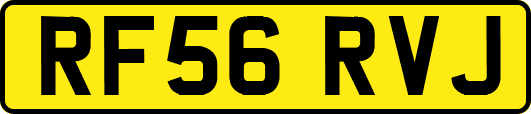 RF56 RVJ